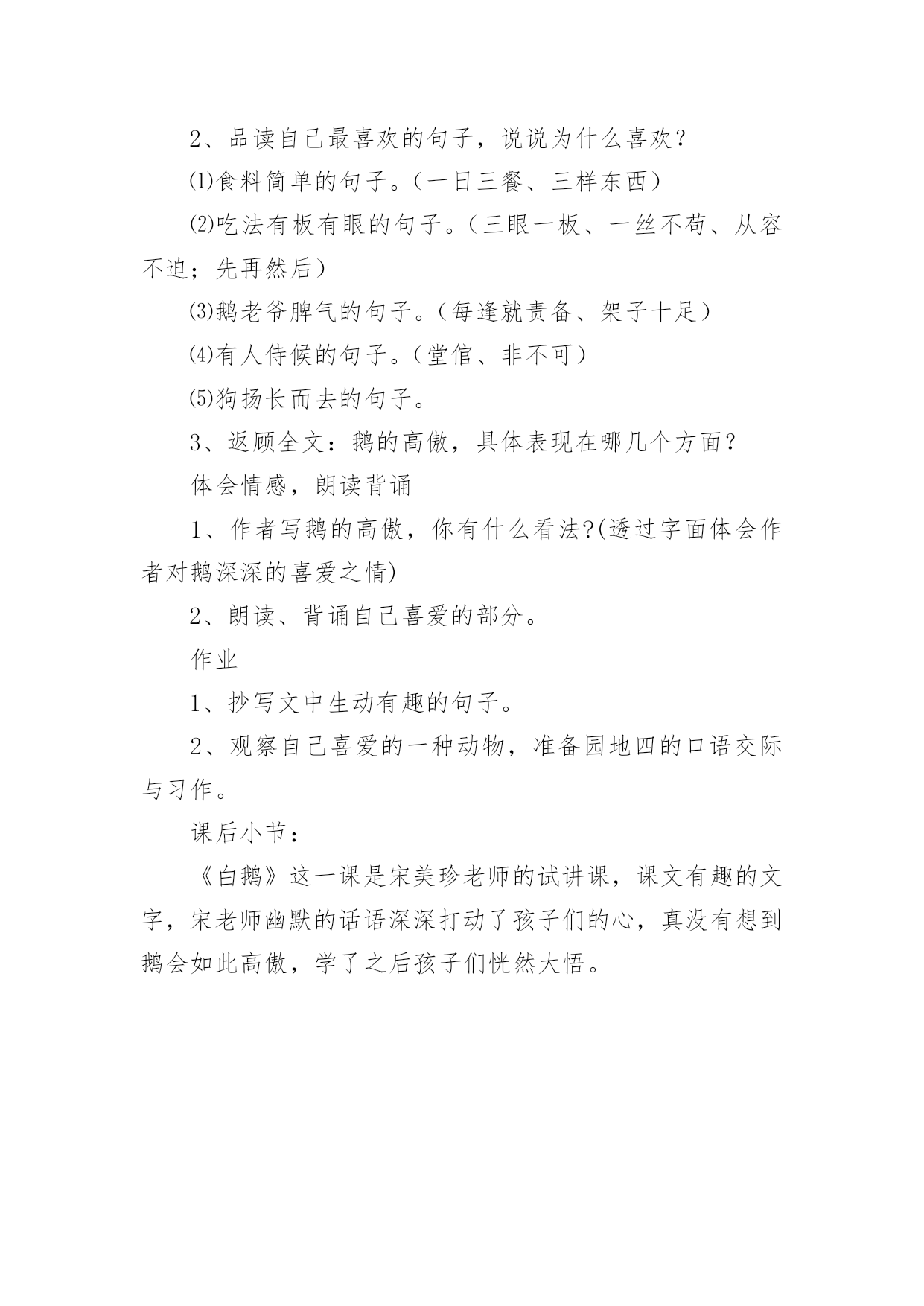 2、品读自己最喜欢的句子，说说为什么喜欢？

⑴食料简单的句子。（一日三餐、三样东西）

⑵吃法有板有眼的句子。（三眼一板、一丝不苟、从容不迫；先再然后）

⑶鹅老爷脾气的句子。（每逢就责备、架子十足）

⑷有人侍候的句子。（堂倌、非不可）

⑸狗扬长而去的句子。

3、返顾全文：鹅的高傲，具体表现在哪几个方面？

体会情感，朗读背诵

1、作者写鹅的高傲，你有什么看法?(透过字面体会作者对鹅深深的喜爱之情)

2、朗读、背诵自己喜爱的部分。

作业

1、抄写文中生动有趣的句子。

2、观察自己喜爱的一种动物，准备园地四的口语交际与习作。

课后小节：

《白鹅》这一课是宋美珍老师的试讲课，课文有趣的文字，宋老师幽默的话语深深打动了孩子们的心，真没有想到鹅会如此高傲，学了之后孩子们恍然大悟。